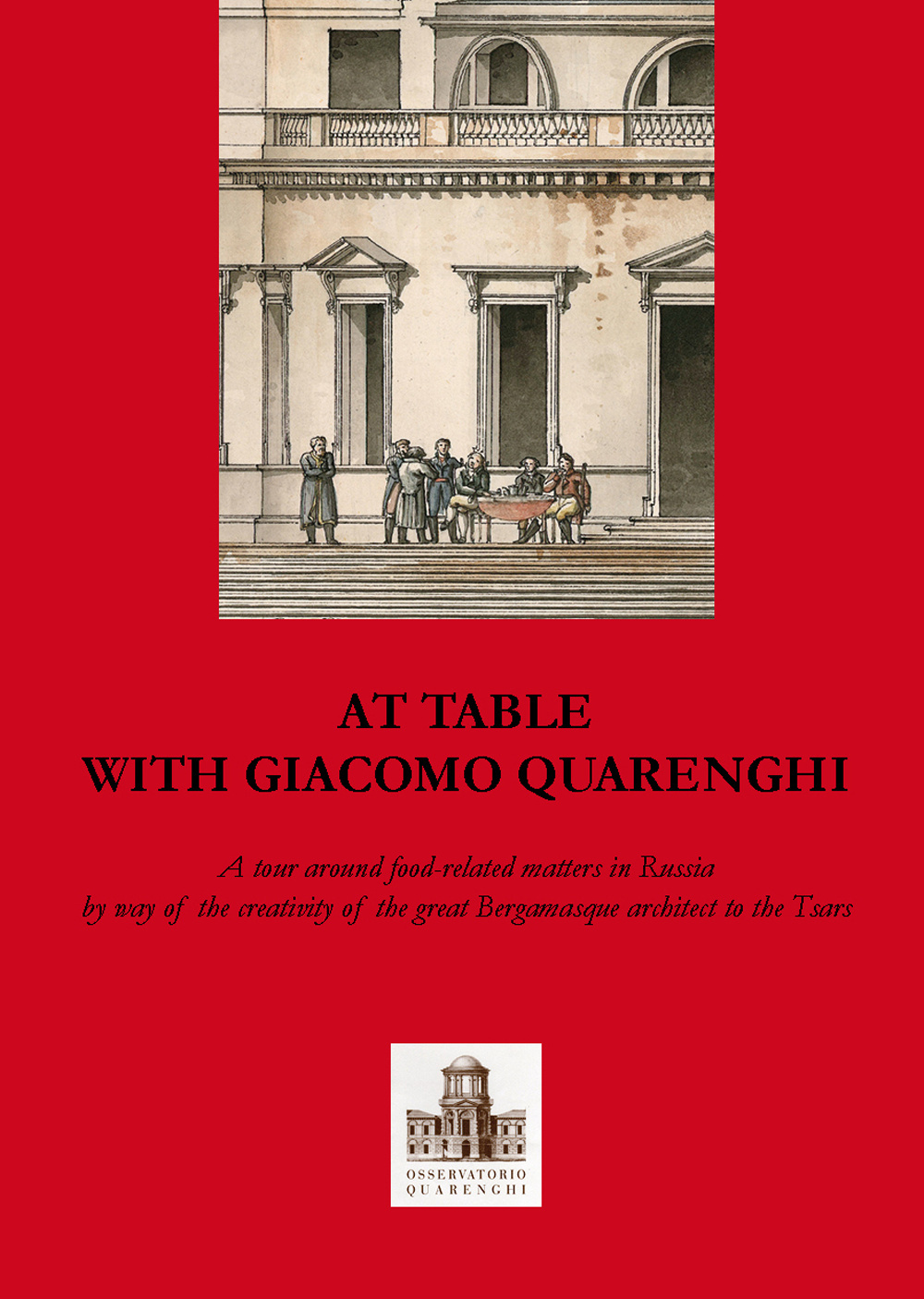 AT TABLE
WITH GIACOMO QUARENGHI

A tour around food-related matters in Russia
by way of the creativity of the great Bergamasque architect to the Tsars

OSSERVATORIO
QUARENGHI